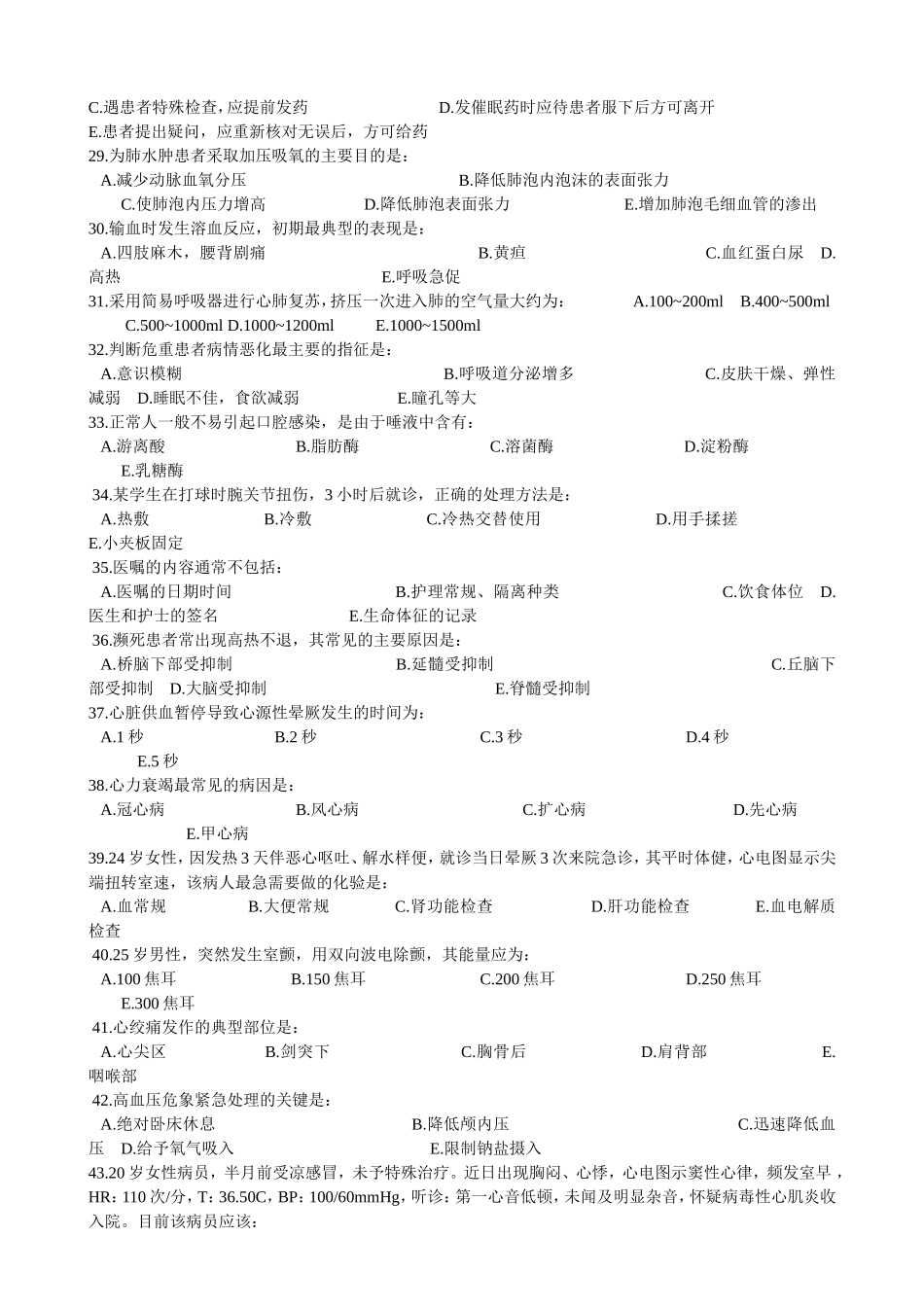 C.遇患者特殊检查,应提前发药 D.发催眠药时应待患者服下后方可离开
E.患者提出疑问，应重新核对无误后，方可给药
29.为肺水肿患者采取加压吸氧的主要目的是：
A.减少动脉血氧分压 B.降低肺泡内泡沫的表面张力
C.使肺泡内压力增高 D.降低肺泡表面张力 E.增加肺泡毛细血管的渗出
30.输血时发生溶血反应，初期最典型的表现是：
A.四肢麻木，腰背剧痛 B.黄疸 C.血红蛋白尿 D.高热 E.呼吸急促
31.采用简易呼吸器进行心肺复苏，挤压一次进入肺的空气量大约为： A.100~200ml B.400~500ml C.500~1000ml D.1000~1200ml E.1000~1500ml
32.判断危重患者病情恶化最主要的指征是：
A.意识模糊 B.呼吸道分泌增多 C.皮肤干燥、弹性减弱 D.睡眠不佳，食欲减弱 E.瞳孔等大
33.正常人一般不易引起口腔感染，是由于唾液中含有：
A.游离酸 B.脂肪酶 C.溶菌酶 D.淀粉酶 E.乳糖酶
34.某学生在打球时腕关节扭伤，3小时后就诊，正确的处理方法是：
A.热敷 B.冷敷 C.冷热交替使用 D.用手揉搓 E.小夹板固定
35.医嘱的内容通常不包括：
A.医嘱的日期时间 B.护理常规、隔离种类 C.饮食体位 D.医生和护士的签名 E.生命体征的记录
36.濒死患者常出现高热不退，其常见的主要原因是：
A.桥脑下部受抑制 B.延髓受抑制 C.丘脑下部受抑制 D.大脑受抑制 E.脊髓受抑制
37.心脏供血暂停导致心源性晕厥发生的时间为：
A.1秒 B.2秒 C.3秒 D.4秒 E.5秒
38.心力衰竭最常见的病因是：
A.冠心病 B.风心病 C.扩心病 D.先心病 E.甲心病
39.24岁女性，因发热3天伴恶心呕吐、解水样便，就诊当日晕厥3次来院急诊，其平时体健，心电图显示尖端扭转室速，该病人最急需要做的化验是：
A.血常规 B.大便常规 C.肾功能检查 D.肝功能检查 E.血电解质检查
40.25岁男性，突然发生室颤，用双向波电除颤，其能量应为：
A.100焦耳 B.150焦耳 C.200焦耳 D.250焦耳 E.300焦耳
41.心绞痛发作的典型部位是：
A.心尖区 B.剑突下 C.胸骨后 D.肩背部 E.咽喉部
42.高血压危象紧急处理的关键是：
A.绝对卧床休息 B.降低颅内压 C.迅速降低血压 D.给予氧气吸入 E.限制钠盐摄入
43.20岁女性病员，半月前受凉感冒，未予特殊治疗。近日出现胸闷、心悸，心电图示窦性心律，频发室早，HR：110次/分，T：36.50C，BP：100/60mmHg，听诊：第一心音低顿，未闻及明显杂音，怀疑病毒性心肌炎收入院。目前该病员应该：